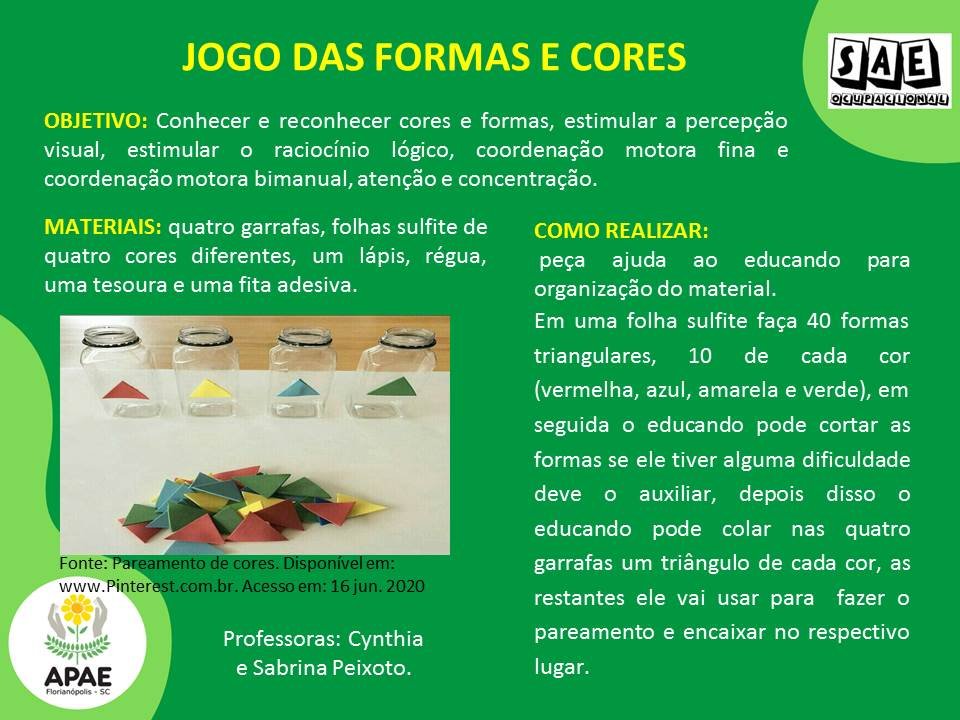 JOGO DAS FORMAS E CORES

SAE
OCUPACIONAL

OBJETIVO: Conhecer e reconhecer cores e formas, estimular a percepção visual, estimular o raciocínio lógico, coordenação motora fina e coordenação motora bimanual, atenção e concentração.

MATERIAIS: quatro garrafas, folhas sulfite de quatro cores diferentes, um lápis, régua, uma tesoura e uma fita adesiva.

Fonte: Pareamento de cores. Disponível em: www.Pinterest.com.br. Acesso em: 16 jun. 2020

APAE
Florianópolis - SC

Professoras: Cynthia e Sabrina Peixoto.

COMO REALIZAR:

peça ajuda ao educando para organização do material.

Em uma folha sulfite faça 40 formas triangulares, 10 de cada cor (vermelha, azul, amarela e verde), em seguida o educando pode cortar as formas se ele tiver alguma dificuldade deve o auxiliar, depois disso o educando pode colar nas quatro garrafas um triângulo de cada cor, as restantes ele vai usar para fazer o pareamento e encaixar no respectivo lugar.